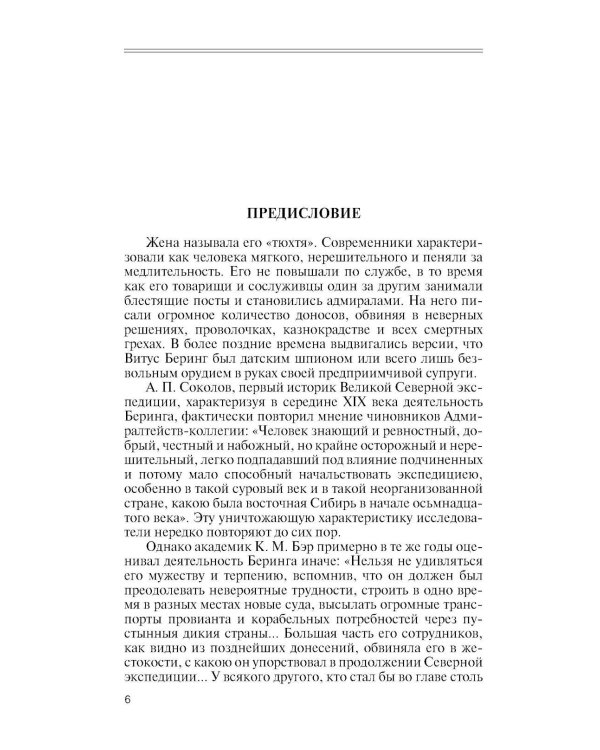 ПРЕДИСЛОВИЕ

Жена называла его «тюхтя». Современники характеризовали как человека мягкого, нерешительного и пеняли за медлительность. Его не повышали по службе, в то время как его товарищи и сослуживцы один за другим занимали блестящие посты и становились адмиралами. На него писали огромное количество доносов, обвиняя в неверных решениях, проволочках, казнокрадстве и всех смертных грехах. В более поздние времена выдвигались версии, что Витус Беринг был датским шпионом или всего лишь безвольным орудием в руках своей предприимчивой супруги.

А. П. Соколов, первый историк Великой Северной экспедиции, характеризуя в середине XIX века деятельность Беринга, фактически повторил мнение чиновников Адмиралтейств-коллегии: «Человек знающий и ревностный, добрый, честный и набожный, но крайне осторожный и нерешительный, легко подпадавший под влияние подчиненных и потому мало способный начальствовать экспедициею, особенно в такой суровый век и в такой неорганизованной стране, какою была восточная Сибирь в начале осьмнадцатого века». Эту уничтожающую характеристику исследователи нередко повторяют до сих пор.

Однако академик К. М. Бэр примерно в те же годы оценивал деятельность Беринга иначе: «Нельзя не удивляться его мужеству и терпению, вспомнив, что он должен был преодолевать невероятные трудности, строить в одно время в разных местах новые суда, высылать огромные транспорты провианта и корабельных потребностей через пустынныя дикия страны... Большая часть его сотрудников, как видно из позднейших донесений, обвиняла его в жестокости, с какою он упорствовал в продолжении Северной экспедиции... У всякого другого, кто стал бы во главе столь

6